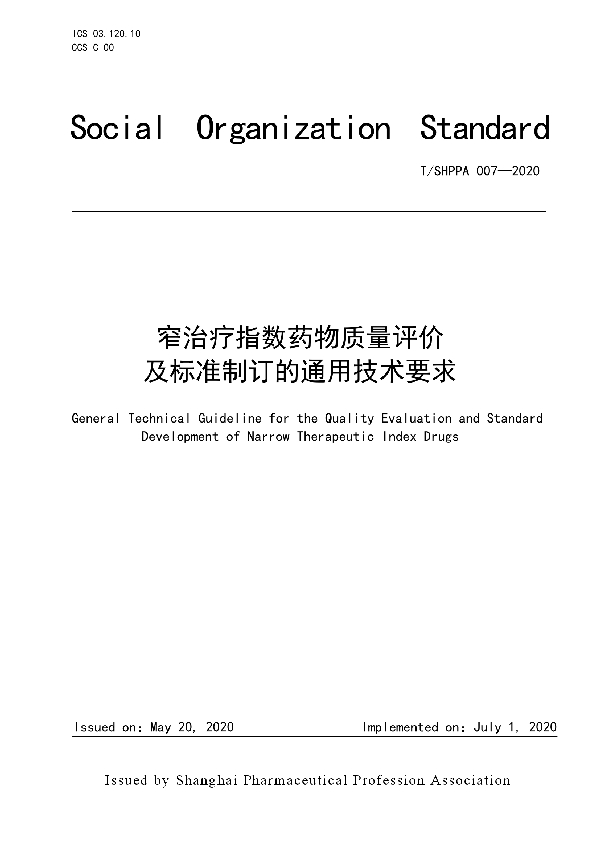 ICS 03.120.10
CCS C 00

Social Organization Standard

T/SHPPA 007—2020

窄治疗指数药物质量评价
及标准制订的通用技术要求

General Technical Guideline for the Quality Evaluation and Standard Development of Narrow Therapeutic Index Drugs

Issued on: May 20, 2020

Implemented on: July 1, 2020

Issued by Shanghai Pharmaceutical Profession Association